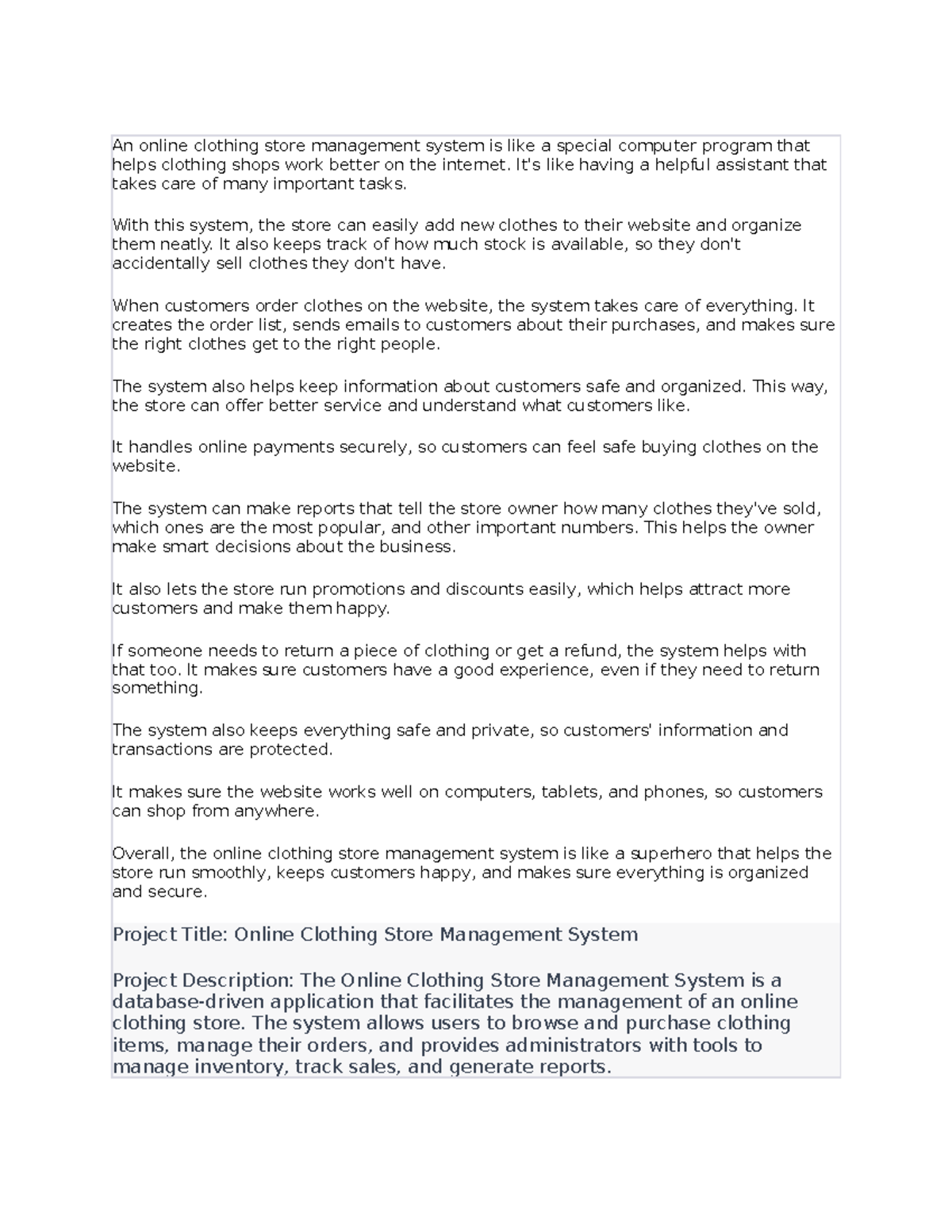 An online clothing store management system is like a special computer program that helps clothing shops work better on the internet. It's like having a helpful assistant that takes care of many important tasks.

With this system, the store can easily add new clothes to their website and organize them neatly. It also keeps track of how much stock is available, so they don't accidentally sell clothes they don't have.

When customers order clothes on the website, the system takes care of everything. It creates the order list, sends emails to customers about their purchases, and makes sure the right clothes get to the right people.

The system also helps keep information about customers safe and organized. This way, the store can offer better service and understand what customers like.

It handles online payments securely, so customers can feel safe buying clothes on the website.

The system can make reports that tell the store owner how many clothes they've sold, which ones are the most popular, and other important numbers. This helps the owner make smart decisions about the business.

It also lets the store run promotions and discounts easily, which helps attract more customers and make them happy.

If someone needs to return a piece of clothing or get a refund, the system helps with that too. It makes sure customers have a good experience, even if they need to return something.

The system also keeps everything safe and private, so customers' information and transactions are protected.

It makes sure the website works well on computers, tablets, and phones, so customers can shop from anywhere.

Overall, the online clothing store management system is like a superhero that helps the store run smoothly, keeps customers happy, and makes sure everything is organized and secure.

Project Title: Online Clothing Store Management System

Project Description: The Online Clothing Store Management System is a database-driven application that facilitates the management of an online clothing store. The system allows users to browse and purchase clothing items, manage their orders, and provides administrators with tools to manage inventory, track sales, and generate reports.